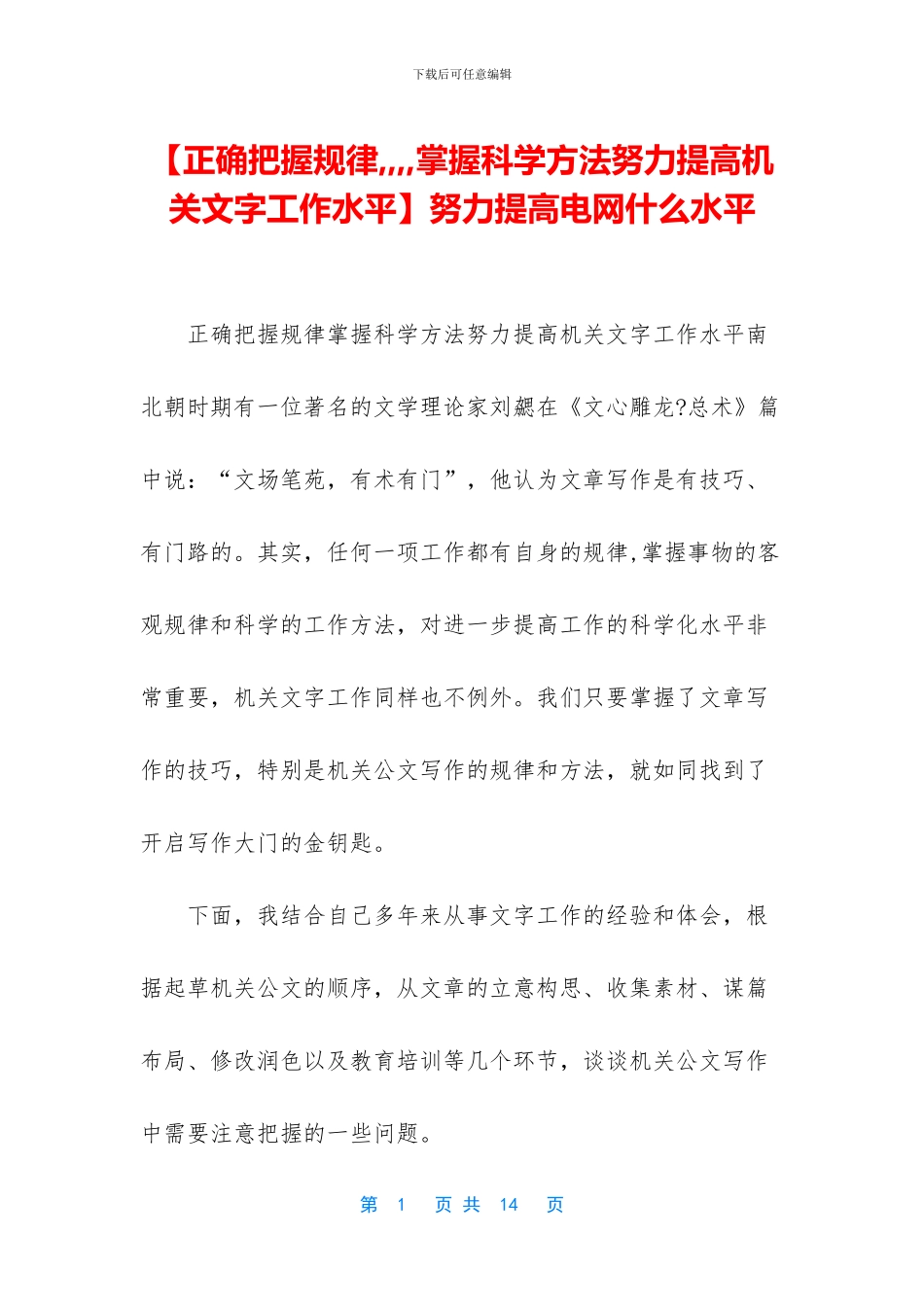 下载后可任意编辑

【正确把握规律,,,,掌握科学方法努力提高机关文字工作水平】努力提高电网什么水平

正确把握规律掌握科学方法努力提高机关文字工作水平南北朝时期有一位著名的文学理论家刘勰在《文心雕龙?总术》篇中说：“文场笔苑，有术有门”，他认为文章写作是有技巧、有门路的。其实，任何一项工作都有自身的规律,掌握事物的客观规律和科学的工作方法，对进一步提高工作的科学化水平非常重要，机关文字工作同样也不例外。我们只要掌握了文章写作的技巧，特别是机关公文写作的规律和方法，就如同找到了开启写作大门的金钥匙。

下面，我结合自己多年来从事文字工作的经验和体会，根据起草机关公文的顺序，从文章的立意构思、收集素材、谋篇布局、修改润色以及教育培训等几个环节，谈谈机关公文写作中需要注意把握的一些问题。

第 1 页 共 14 页